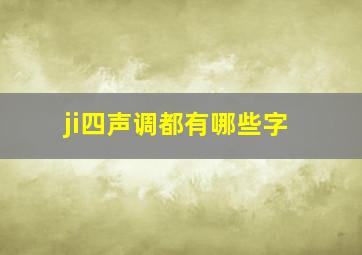 ji四声调都有哪些字